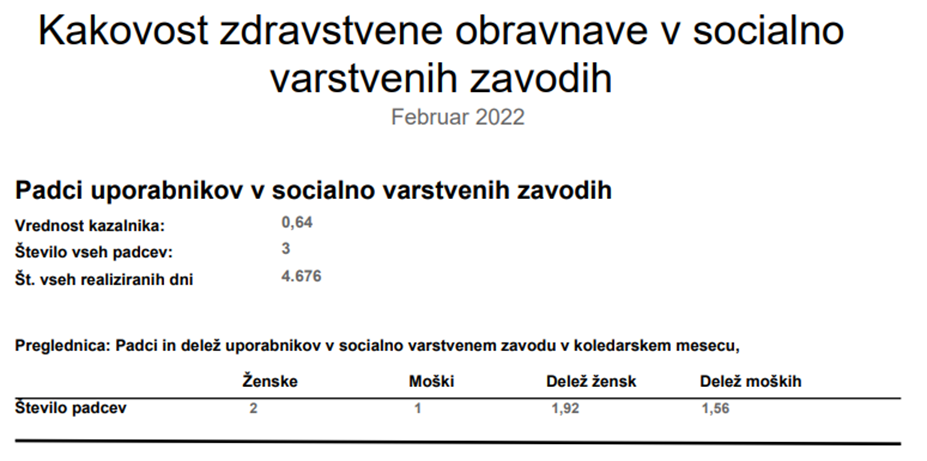 Kakovost zdravstvene obravnave v socialno varstvenih zavodih
Februar 2022

Padci uporabnikov v socialno varstvenih zavodih

Vrednost kazalnika: 0,64
Število vseh padcev: 3
Št. vseh realiziranih dni 4.676

Preglednica: Padci in delež uporabnikov v socialno varstvenem zavodu v koledarskem mesecu,

| | Ženske | Moški | Delež žensk | Delež moških |
|---|---|---|---|---|
| Število padcev | 2 | 1 | 1,92 | 1,56 |